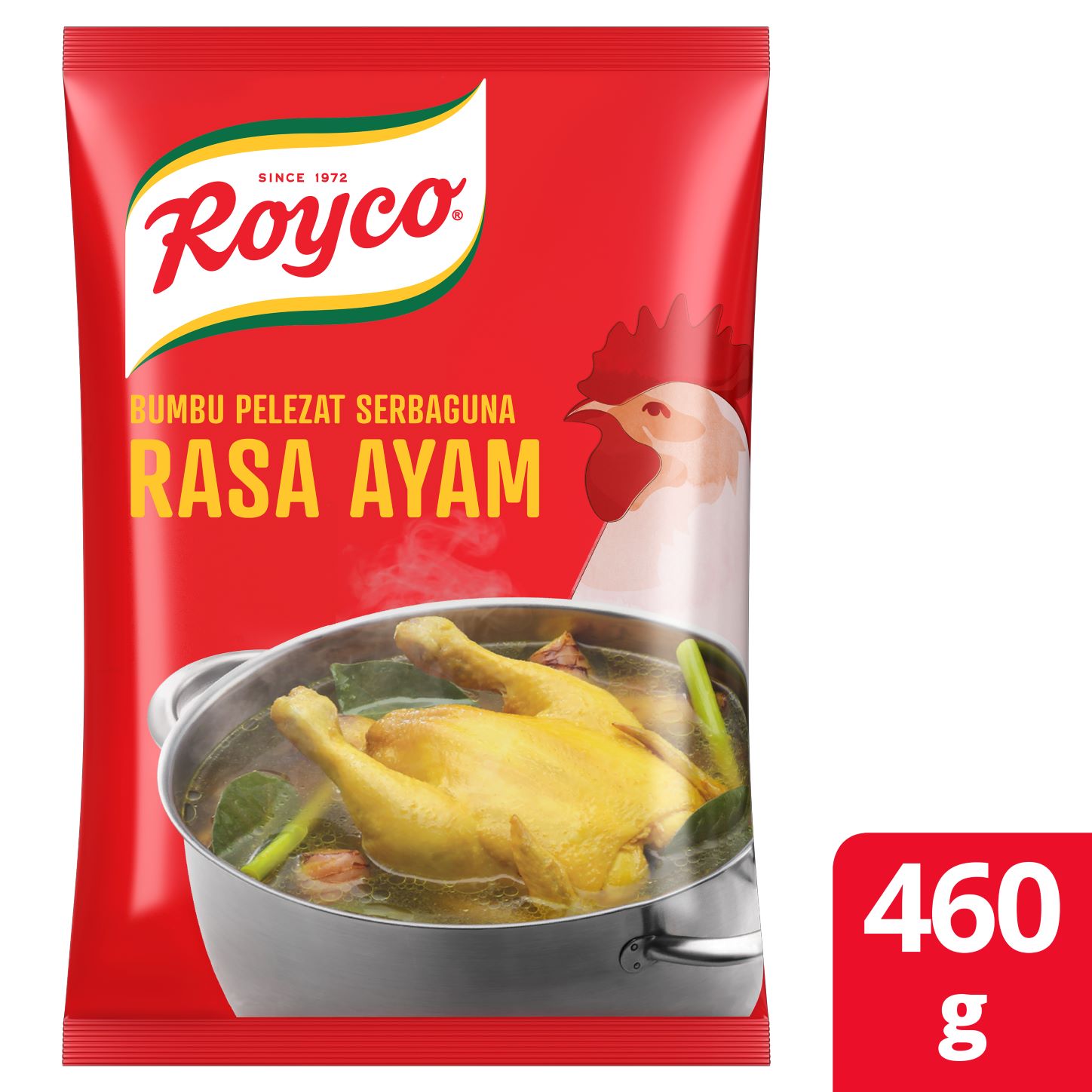 SINCE 1972
Royco®

BUMBU PELEZAT SERBAGUNA
RASA AYAM

460 g